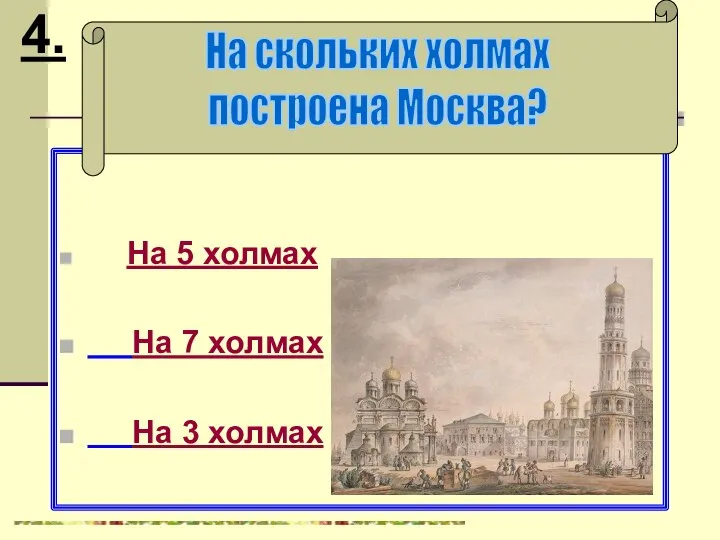 4.

На скольких холмах построена Москва?

На 5 холмах

На 7 холмах

На 3 холмах